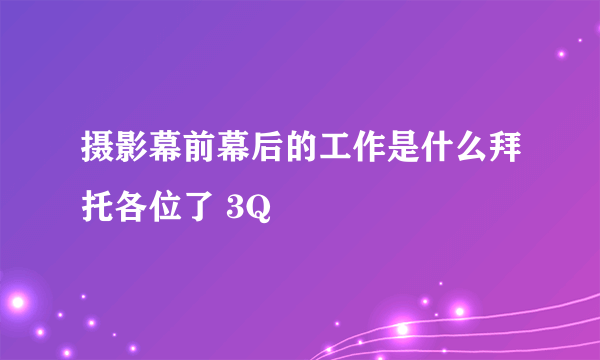 摄影幕前幕后的工作是什么拜托各位了 3Q